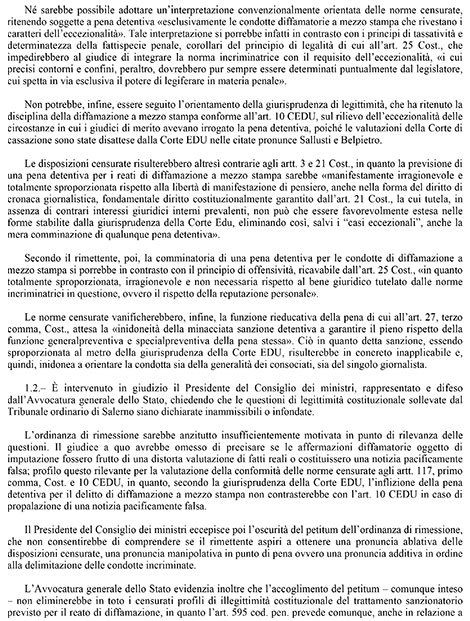 Né sarebbe possibile adottare un'interpretazione convenzionalmente orientata delle norme censurate, ritenendo soggette a pena detentiva «esclusivamente le condotte diffamatorie a mezzo stampa che rivestano i caratteri dell'eccezionalità». Tale interpretazione si porrebbe infatti in contrasto con i principi di tassatività e determinatezza della fattispecie penale, corollari del principio di legalità di cui all'art. 25 Cost., che impedirebbero al giudice di integrare la norma incriminatrice con il requisito dell'eccezionalità, «i cui precisi contorni e confini, peraltro, dovrebbero pur sempre essere determinati puntualmente dal legislatore, cui spetta in via esclusiva il potere di legiferare in materia penale».

Non potrebbe, infine, essere seguito l'orientamento della giurisprudenza di legittimità, che ha ritenuto la disciplina della diffamazione a mezzo stampa conforme all'art. 10 CEDU, sul rilievo dell'eccezionalità delle circostanze in cui i giudici di merito avevano irrogato la pena detentiva, poiché le valutazioni della Corte di cassazione sono state disattese dalla Corte EDU nelle citate pronunce Sallusti e Belpietro.

Le disposizioni censurate risulterebbero altresì contrarie agli artt. 3 e 21 Cost., in quanto la previsione di una pena detentiva per i reati di diffamazione a mezzo stampa sarebbe «manifestamente irragionevole e totalmente sproporzionata rispetto alla libertà di manifestazione di pensiero, anche nella forma del diritto di cronaca giornalistica, fondamentale diritto costituzionalmente garantito dall'art. 21 Cost., la cui tutela, in assenza di contrari interessi giuridici interni prevalenti, non può che essere favorevolmente estesa nelle forme stabilite dalla giurisprudenza della Corte Edu, eliminando così, salvi i "casi eccezionali", anche la mera comminazione di qualunque pena detentiva».

Secondo il rimettente, poi, la comminatoria di una pena detentiva per le condotte di diffamazione a mezzo stampa si porrebbe in contrasto con il principio di offensività, ricavabile dall'art. 25 Cost., «in quanto totalmente sproporzionata, irragionevole e non necessaria rispetto al bene giuridico tutelato dalle norme incriminatrici in questione, ovvero il rispetto della reputazione personale».

Le norme censurate vanificherebbero, infine, la funzione rieducativa della pena di cui all'art. 27, terzo comma, Cost., attesa la «inidoneità della minacciata sanzione detentiva a garantire il pieno rispetto della funzione generalpreventiva e specialpreventiva della pena stessa». Ciò in quanto detta sanzione, essendo sproporzionata al metro della giurisprudenza della Corte EDU, risulterebbe in concreto inapplicabile e, quindi, inidonea a orientare la condotta sia della generalità dei consociati, sia del singolo giornalista.

1.2.– È intervenuto in giudizio il Presidente del Consiglio dei ministri, rappresentato e difeso dall'Avvocatura generale dello Stato, chiedendo che le questioni di legittimità costituzionale sollevate dal Tribunale ordinario di Salerno siano dichiarate inammissibili o infondate.

L'ordinanza di rimessione sarebbe anzitutto insufficientemente motivata in punto di rilevanza delle questioni. Il giudice a quo avrebbe omesso di precisare se le affermazioni diffamatorie oggetto di imputazione fossero frutto di una distorta valutazione di fatti reali o costituissero una notizia pacificamente falsa; profilo questo rilevante per la valutazione della conformità delle norme censurate agli artt. 117, primo comma, Cost. e 10 CEDU, in quanto, secondo la giurisprudenza della Corte EDU, l'inflizione della pena detentiva per il delitto di diffamazione a mezzo stampa non contrasterebbe con l'art. 10 CEDU in caso di propalazione di una notizia pacificamente falsa.

Il Presidente del Consiglio dei ministri eccepisce poi l'oscurità del petitum dell'ordinanza di rimessione, che non consentirebbe di comprendere se il rimettente aspiri a ottenere una pronuncia ablativa delle disposizioni censurate, una pronuncia manipolativa in punto di pena ovvero una pronuncia additiva in ordine alla delimitazione delle condotte incriminate.

L'Avvocatura generale dello Stato evidenzia inoltre che l'accoglimento del petitum – comunque inteso – non eliminerebbe in toto i censurati profili di illegittimità costituzionale del trattamento sanzionatorio previsto per il reato di diffamazione, in quanto l'art. 595 cod. pen. prevede comunque, anche in relazione a